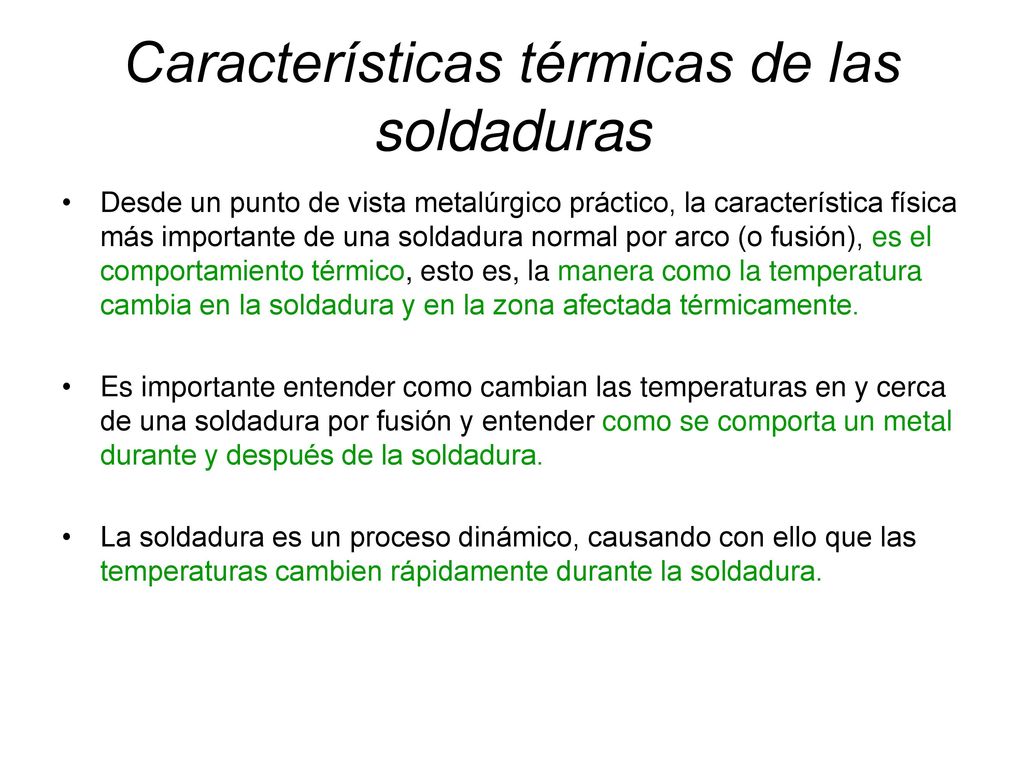 Características térmicas de las soldaduras

• Desde un punto de vista metalúrgico práctico, la característica física más importante de una soldadura normal por arco (o fusión), es el comportamiento térmico, esto es, la manera como la temperatura cambia en la soldadura y en la zona afectada térmicamente.

• Es importante entender como cambian las temperaturas en y cerca de una soldadura por fusión y entender como se comporta un metal durante y después de la soldadura.

• La soldadura es un proceso dinámico, causando con ello que las temperaturas cambien rápidamente durante la soldadura.